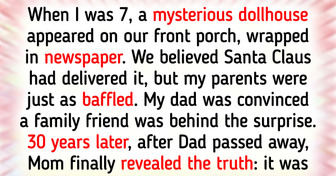 When I was 7, a mysterious dollhouse appeared on our front porch, wrapped in newspaper. We believed Santa Claus had delivered it, but my parents were just as baffled. My dad was convinced a family friend was behind the surprise. 30 years later, after Dad passed away, Mom finally revealed the truth: it was